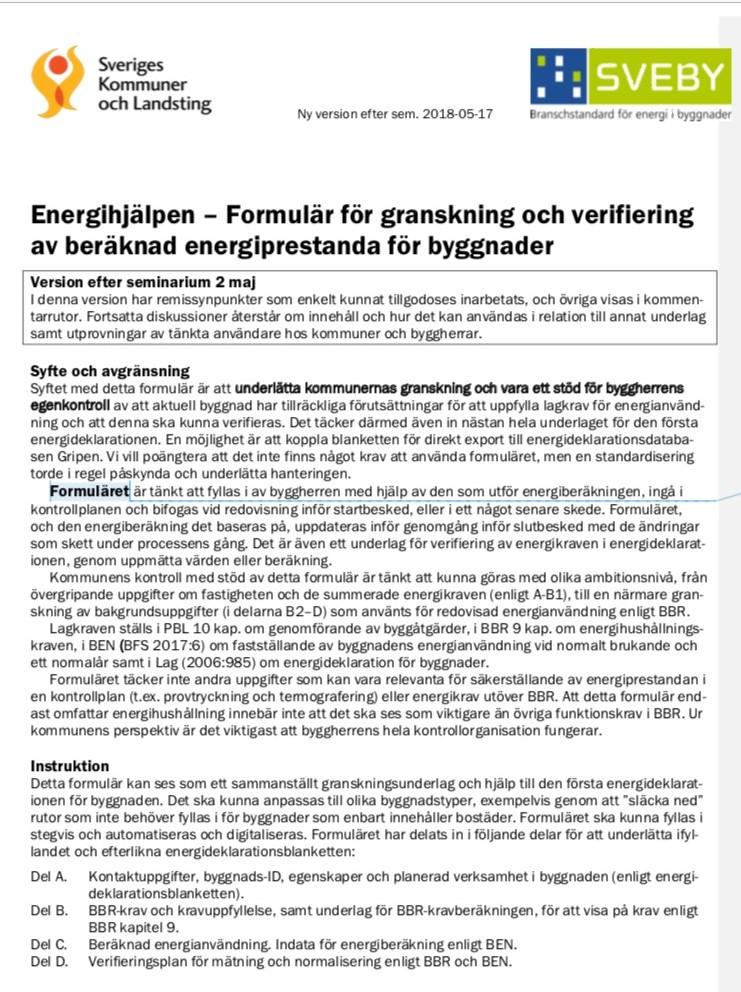 Sveriges Kommuner och Landsting

Ny version efter sem. 2018-05-17

SVEBY
Branschstandard för energi i byggnader

Energihjälpen – Formulär för granskning och verifiering av beräknad energiprestanda för byggnader

Version efter seminarium 2 maj
I denna version har remissynpunkter som enkelt kunnat tillgodoses inarbetats, och övriga visas i kommentarrutor. Fortsatta diskussioner återstår om innehåll och hur det kan användas i relation till annat underlag samt utprovningar av tänkta användare hos kommuner och byggherrar.

Syfte och avgränsning
Syftet med detta formulär är att underlätta kommunernas granskning och vara ett stöd för byggherrens egenkontroll av att aktuell byggnad har tillräckliga förutsättningar för att uppfylla lagkrav för energianvändning och att denna ska kunna verifieras. Det täcker därmed även in nästan hela underlaget för den första energideklarationen. En möjlighet är att koppla blanketten för direkt export till energideklarationsdatabasen Gripen. Vi vill poängtera att det inte finns något krav att använda formuläret, men en standardisering torde i regel påskynda och underlätta hanteringen.
Formuläret är tänkt att fyllas i av byggherren med hjälp av den som utför energiberäkningen, ingå i kontrollplanen och bifogas vid redovisning inför startbesked, eller i ett något senare skede. Formuläret, och den energiberäkning det baseras på, uppdateras inför genomgång inför slutbesked med de ändringar som skett under processens gång. Det är även ett underlag för verifiering av energikraven i energideklarationen, genom uppmätta värden eller beräkning.
Kommunens kontroll med stöd av detta formulär är tänkt att kunna göras med olika ambitionsnivå, från övergripande uppgifter om fastigheten och de summerade energikraven (enligt A-B1), till en närmare granskning av bakgrundsuppgifter (i delarna B2–D) som använts för redovisad energianvändning enligt BBR.
Lagkraven ställs i PBL 10 kap. om genomförande av byggåtgärder, i BBR 9 kap. om energihushållningskraven, i BEN (BFS 2017:6) om fastställande av byggnadens energianvändning vid normalt brukande och ett normalår samt i Lag (2006:985) om energideklaration för byggnader.
Formuläret täcker inte andra uppgifter som kan vara relevanta för säkerställande av energiprestandan i en kontrollplan (t.ex. provtryckning och termografering) eller energikrav utöver BBR. Att detta formulär endast omfattar energihushållning innebär inte att det ska ses som viktigare än övriga funktionskrav i BBR. Ur kommunens perspektiv är det viktigast att byggherrens hela kontrollorganisation fungerar.

Instruktion
Detta formulär kan ses som ett sammanställt granskningsunderlag och hjälp till den första energideklarationen för byggnaden. Det ska kunna anpassas till olika byggnadstyper, exempelvis genom att "släcka ned" rutor som inte behöver fyllas i för byggnader som enbart innehåller bostäder. Formuläret ska kunna fyllas i stegvis och automatiseras och digitaliseras. Formuläret har delats in i följande delar för att underlätta ifyllandet och efterlikna energideklarationsblanketten:
Del A. Kontaktuppgifter, byggnads-ID, egenskaper och planerad verksamhet i byggnaden (enligt energideklarationsblanketten).
Del B. BBR-krav och kravuppfyllelse, samt underlag för BBR-kravberäkningen, för att visa på krav enligt BBR kapitel 9.
Del C. Beräknad energianvändning. Indata för energiberäkning enligt BEN.
Del D. Verifieringsplan för mätning och normalisering enligt BBR och BEN.